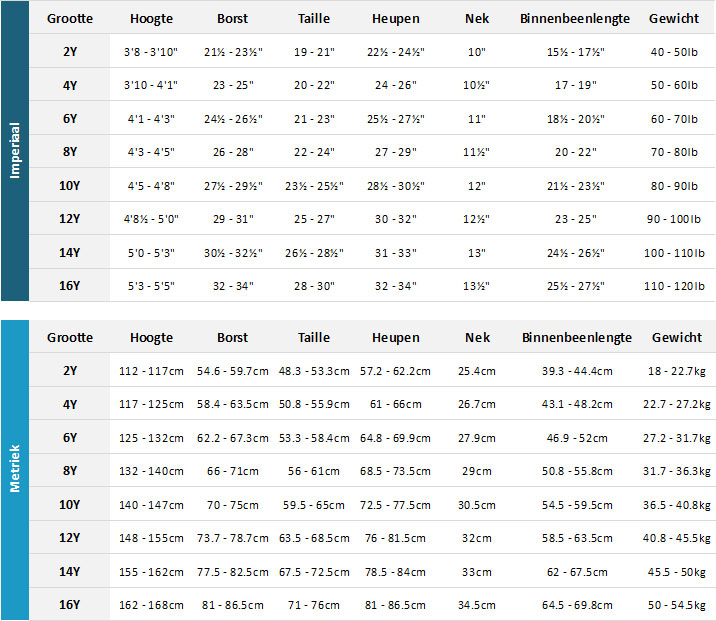 Imperiaal

| Grootte | Hoogte | Borst | Taille | Heupen | Nek | Binnenbeenlengte | Gewicht |
|---|---|---|---|---|---|---|---|
| 2Y | 3'8 - 3'10" | 21½ - 23½" | 19 - 21" | 22½ - 24½" | 10" | 15½ - 17½" | 40 - 50lb |
| 4Y | 3'10 - 4'1" | 23 - 25" | 20 - 22" | 24 - 26" | 10½" | 17 - 19" | 50 - 60lb |
| 6Y | 4'1 - 4'3" | 24½ - 26½" | 21 - 23" | 25½ - 27½" | 11" | 18½ - 20½" | 60 - 70lb |
| 8Y | 4'3 - 4'5" | 26 - 28" | 22 - 24" | 27 - 29" | 11½" | 20 - 22" | 70 - 80lb |
| 10Y | 4'5 - 4'8" | 27½ - 29½" | 23½ - 25½" | 28½ - 30½" | 12" | 21½ - 23½" | 80 - 90lb |
| 12Y | 4'8½ - 5'0" | 29 - 31" | 25 - 27" | 30 - 32" | 12½" | 23 - 25" | 90 - 100lb |
| 14Y | 5'0 - 5'3" | 30½ - 32½" | 26½ - 28½" | 31 - 33" | 13" | 24½ - 26½" | 100 - 110lb |
| 16Y | 5'3 - 5'5" | 32 - 34" | 28 - 30" | 32 - 34" | 13½" | 25½ - 27½" | 110 - 120lb |

Metriek

| Grootte | Hoogte | Borst | Taille | Heupen | Nek | Binnenbeenlengte | Gewicht |
|---|---|---|---|---|---|---|---|
| 2Y | 112 - 117cm | 54.6 - 59.7cm | 48.3 - 53.3cm | 57.2 - 62.2cm | 25.4cm | 39.3 - 44.4cm | 18 - 22.7kg |
| 4Y | 117 - 125cm | 58.4 - 63.5cm | 50.8 - 55.9cm | 61 - 66cm | 26.7cm | 43.1 - 48.2cm | 22.7 - 27.2kg |
| 6Y | 125 - 132cm | 62.2 - 67.3cm | 53.3 - 58.4cm | 64.8 - 69.9cm | 27.9cm | 46.9 - 52cm | 27.2 - 31.7kg |
| 8Y | 132 - 140cm | 66 - 71cm | 56 - 61cm | 68.5 - 73.5cm | 29cm | 50.8 - 55.8cm | 31.7 - 36.3kg |
| 10Y | 140 - 147cm | 70 - 75cm | 59.5 - 65cm | 72.5 - 77.5cm | 30.5cm | 54.5 - 59.5cm | 36.5 - 40.8kg |
| 12Y | 148 - 155cm | 73.7 - 78.7cm | 63.5 - 68.5cm | 76 - 81.5cm | 32cm | 58.5 - 63.5cm | 40.8 - 45.5kg |
| 14Y | 155 - 162cm | 77.5 - 82.5cm | 67.5 - 72.5cm | 78.5 - 84cm | 33cm | 62 - 67.5cm | 45.5 - 50kg |
| 16Y | 162 - 168cm | 81 - 86.5cm | 71 - 76cm | 81 - 86.5cm | 34.5cm | 64.5 - 69.8cm | 50 - 54.5kg |